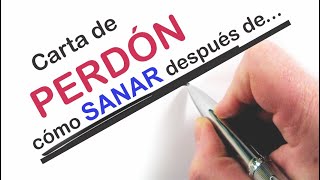 Carta de
PERDÓN
cómo SANAR después de...